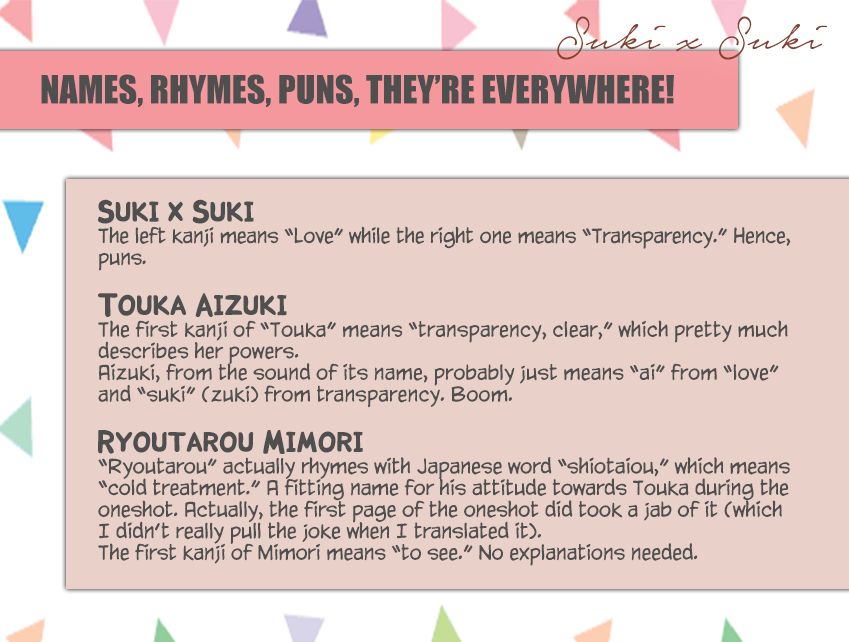 Suki x Suki

NAMES, RHYMES, PUNS, THEY'RE EVERYWHERE!

SUKI X SUKI
The left kanji means "Love" while the right one means "Transparency." Hence, puns.

TOUKA AIZUKI
The first kanji of "Touka" means "transparency, clear," which pretty much describes her powers.
Aizuki, from the sound of its name, probably just means "ai" from "love" and "suki" (zuki) from transparency. Boom.

RYOUTAROU MIMORI
"Ryoutarou" actually rhymes with Japanese word "shiotaiou," which means "cold treatment." A fitting name for his attitude towards Touka during the oneshot. Actually, the first page of the oneshot did took a jab of it (which I didn't really pull the joke when I translated it).
The first kanji of Mimori means "to see." No explanations needed.